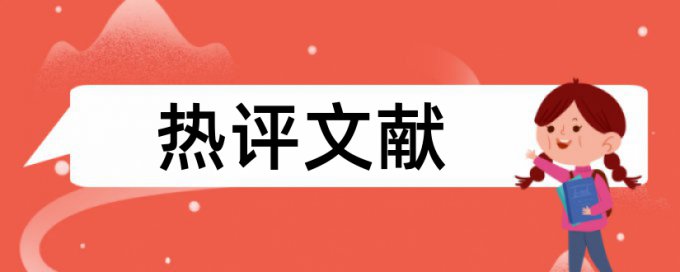 热评文献